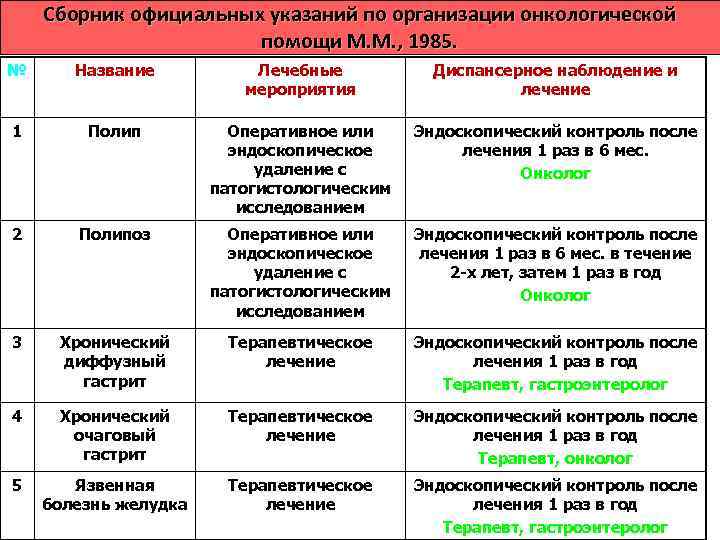 Сборник официальных указаний по организации онкологической помощи М.М., 1985.

| № | Название | Лечебные мероприятия | Диспансерное наблюдение и лечение |
|---|---|---|---|
| 1 | Полип | Оперативное или эндоскопическое удаление с патогистологическим исследованием | Эндоскопический контроль после лечения 1 раз в 6 мес. Онколог |
| 2 | Полипоз | Оперативное или эндоскопическое удаление с патогистологическим исследованием | Эндоскопический контроль после лечения 1 раз в 6 мес. в течение 2-х лет, затем 1 раз в год Онколог |
| 3 | Хронический диффузный гастрит | Терапевтическое лечение | Эндоскопический контроль после лечения 1 раз в год Терапевт, гастроэнтеролог |
| 4 | Хронический очаговый гастрит | Терапевтическое лечение | Эндоскопический контроль после лечения 1 раз в год Терапевт, онколог |
| 5 | Язвенная болезнь желудка | Терапевтическое лечение | Эндоскопический контроль после лечения 1 раз в год Терапевт, гастроэнтеролог |